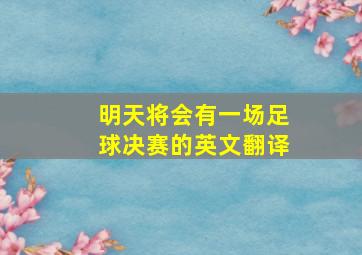 明天将会有一场足球决赛的英文翻译